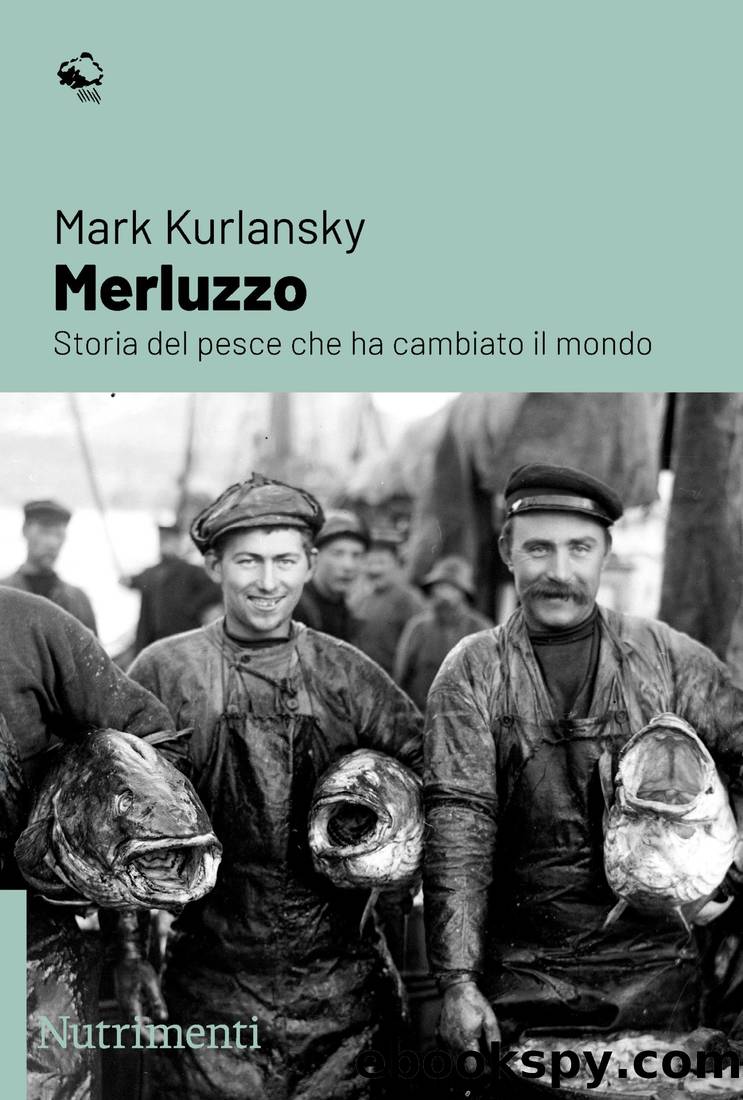 Mark Kurlansky
Merluzzo
Storia del pesce che ha cambiato il mondo

Nutrimenti

ebookspy.com